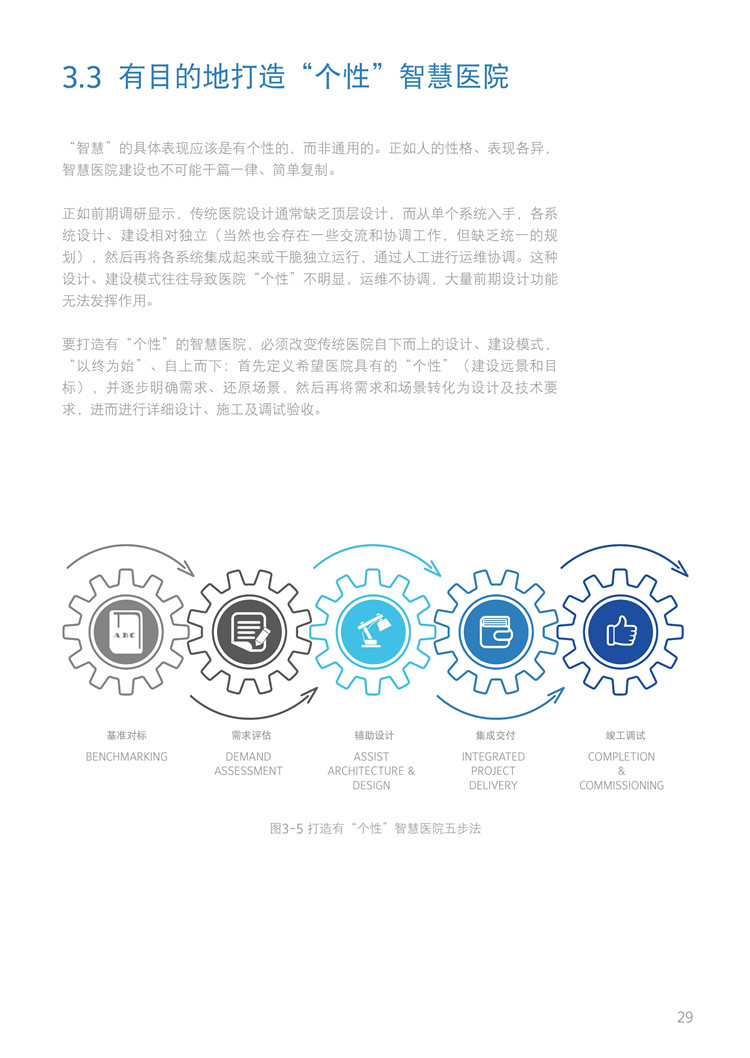 3.3 有目的地打造“个性”智慧医院

“智慧”的具体表现应该是有个性的，而非通用的。正如人的性格、表现各异，智慧医院建设也不可能千篇一律、简单复制。

正如前期调研显示，传统医院设计通常缺乏顶层设计，而从单个系统入手，各系统设计、建设相对独立（当然也会存在一些交流和协调工作，但缺乏统一的规划），然后再将各系统集成起来或干脆独立运行，通过人工进行运维协调。这种设计、建设模式往往导致医院“个性”不明显，运维不协调，大量前期设计功能无法发挥作用。

要打造有“个性”的智慧医院，必须改变传统医院自下而上的设计、建设模式，“以终为始”、自上而下：首先定义希望医院具有的“个性”（建设远景和目标），并逐步明确需求、还原场景，然后再将需求和场景转化为设计及技术要求，进而进行详细设计、施工及调试验收。

ABC

基准对标
BENCHMARKING

需求评估
DEMAND ASSESSMENT

辅助设计
ASSIST ARCHITECTURE & DESIGN

集成交付
INTEGRATED PROJECT DELIVERY

竣工调试
COMPLETION & COMMISSIONING

图3-5 打造有“个性”智慧医院五步法

29